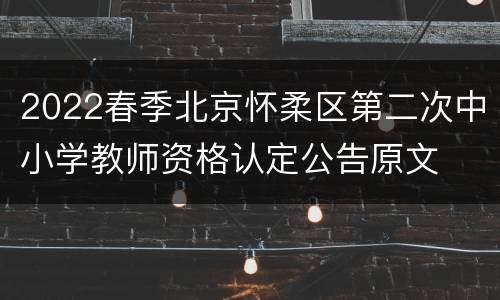 2022春季北京怀柔区第二次中小学教师资格认定公告原文